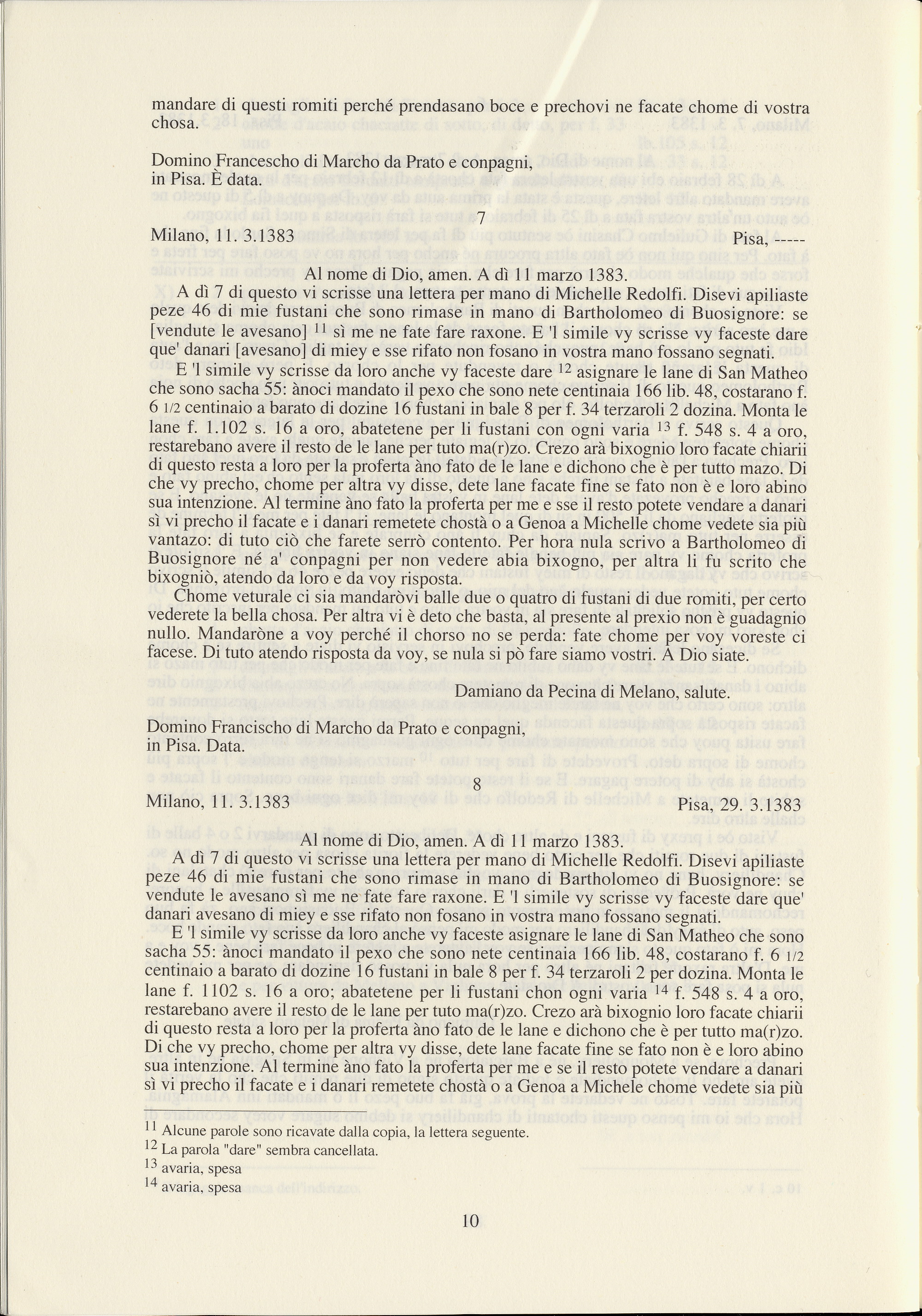 mandare di questi romiti perché prendasano boce e prechovi ne facate chome di vostra chosa.

Domino Francescho di Marcho da Prato e conpagni, in Pisa. È data.

7

Milano, 11. 3.1383 Pisa, -----

Al nome di Dio, amen. A dì 11 marzo 1383.

A dì 7 di questo vi scrisse una lettera per mano di Michelle Redolfi. Disevi apiliaste peze 46 di mie fustani che sono rimase in mano di Bartholomeo di Buosignore: se [vendute le avesano] $^{11}$ sì me ne fate fare raxone. E 'l simile vy scrisse vy faceste dare que' danari [avesano] di miey e sse rifato non fosano in vostra mano fossano segnati.

E 'l simile vy scrisse da loro anche vy faceste dare $^{12}$ asignare le lane di San Matheo che sono sacha 55: ànoci mandato il pexo che sono nete centinaia 166 lib. 48, costarano f. 6 1/2 centinaio a barato di dozine 16 fustani in bale 8 per f. 34 terzaroli 2 dozina. Monta le lane f. 1.102 s. 16 a oro, abatetene per li fustani con ogni varia $^{13}$ f. 548 s. 4 a oro, restarebano avere il resto de le lane per tuto ma(r)zo. Crezo arà bixognio loro facate chiarii di questo resta a loro per la proferta àno fato de le lane e dichono che è per tutto mazo. Di che vy precho, chome per altra vy disse, dete lane facate fine se fato non è e loro abino sua intenzione. Al termine àno fato la proferta per me e sse il resto potete vendare a danari sì vi precho il facate e i danari remetete chostà o a Genoa a Michelle chome vedete sia più vantazo: di tuto ciò che farete serrò contento. Per hora nula scrivo a Bartholomeo di Buosignore né a' conpagni per non vedere abia bixogno, per altra li fu scrito che bixogniò, atendo da loro e da voy risposta.

Chome veturale ci sia mandaròvi balle due o quatro di fustani di due romiti, per certo vederete la bella chosa. Per altra vi è deto che basta, al presente al prexio non è guadagnio nullo. Mandaròne a voy perché il chorso no se perda: fate chome per voy voreste ci facese. Di tuto atendo risposta da voy, se nula si pò fare siamo vostri. A Dio siate.

Damiano da Pecina di Melano, salute.

Domino Francischo di Marcho da Prato e conpagni, in Pisa. Data.

8

Milano, 11. 3.1383 Pisa, 29. 3.1383

Al nome di Dio, amen. A dì 11 marzo 1383.

A dì 7 di questo vi scrisse una lettera per mano di Michelle Redolfi. Disevi apiliaste peze 46 di mie fustani che sono rimase in mano di Bartholomeo di Buosignore: se vendute le avesano sì me ne fate fare raxone. E 'l simile vy scrisse vy faceste dare que' danari avesano di miey e sse rifato non fosano in vostra mano fossano segnati.

E 'l simile vy scrisse da loro anche vy faceste asignare le lane di San Matheo che sono sacha 55: ànoci mandato il pexo che sono nete centinaia 166 lib. 48, costarano f. 6 1/2 centinaio a barato di dozine 16 fustani in bale 8 per f. 34 terzaroli 2 per dozina. Monta le lane f. 1102 s. 16 a oro; abatetene per li fustani chon ogni varia $^{14}$ f. 548 s. 4 a oro, restarebano avere il resto de le lane per tuto ma(r)zo. Crezo arà bixognio loro facate chiarii di questo resta a loro per la proferta àno fato de le lane e dichono che è per tutto ma(r)zo. Di che vy precho, chome per altra vy disse, dete lane facate fine se fato non è e loro abino sua intenzione. Al termine àno fato la proferta per me e se il resto potete vendare a danari sì vi precho il facate e i danari remetete chostà o a Genoa a Michele chome vedete sia più

$^{11}$ Alcune parole sono ricavate dalla copia, la lettera seguente.
$^{12}$ La parola "dare" sembra cancellata.
$^{13}$ avaria, spesa
$^{14}$ avaria, spesa

10